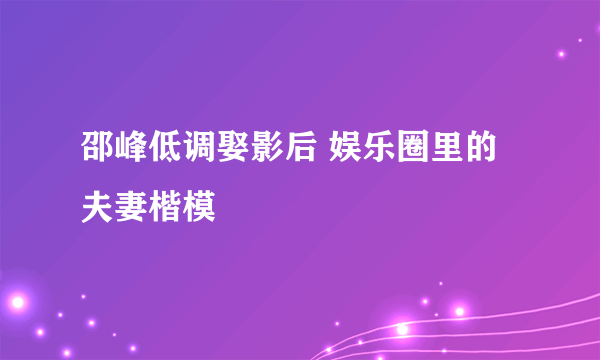 邵峰低调娶影后 娱乐圈里的夫妻楷模